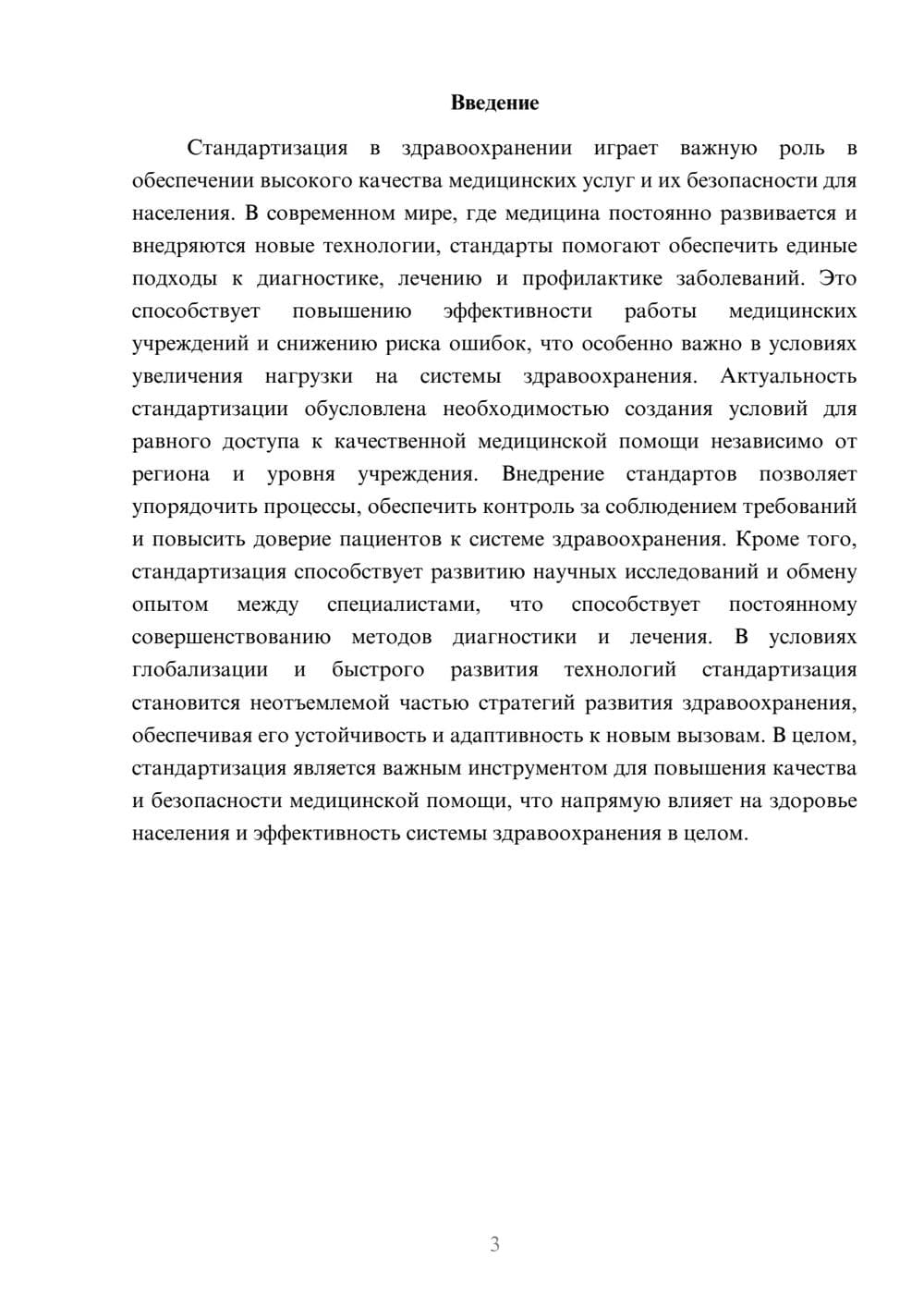 Введение

Стандартизация в здравоохранении играет важную роль в обеспечении высокого качества медицинских услуг и их безопасности для населения. В современном мире, где медицина постоянно развивается и внедряются новые технологии, стандарты помогают обеспечить единые подходы к диагностике, лечению и профилактике заболеваний. Это способствует повышению эффективности работы медицинских учреждений и снижению риска ошибок, что особенно важно в условиях увеличения нагрузки на системы здравоохранения. Актуальность стандартизации обусловлена необходимостью создания условий для равного доступа к качественной медицинской помощи независимо от региона и уровня учреждения. Внедрение стандартов позволяет упорядочить процессы, обеспечить контроль за соблюдением требований и повысить доверие пациентов к системе здравоохранения. Кроме того, стандартизация способствует развитию научных исследований и обмену опытом между специалистами, что способствует постоянному совершенствованию методов диагностики и лечения. В условиях глобализации и быстрого развития технологий стандартизация становится неотъемлемой частью стратегий развития здравоохранения, обеспечивая его устойчивость и адаптивность к новым вызовам. В целом, стандартизация является важным инструментом для повышения качества и безопасности медицинской помощи, что напрямую влияет на здоровье населения и эффективность системы здравоохранения в целом.

3